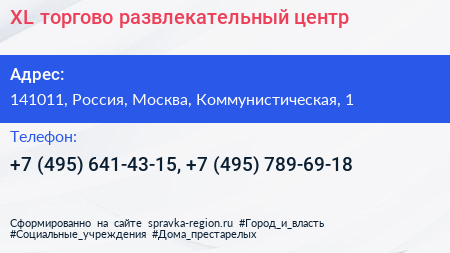 XL торгово развлекательный центр

Адрес:

141011, Россия, Москва, Коммунистическая, 1

Телефон:

+7 (495) 641-43-15, +7 (495) 789-69-18

Сформированно на сайте spravka-region.ru #Город_и_власть #Социальные_учреждения #Дома_престарелых